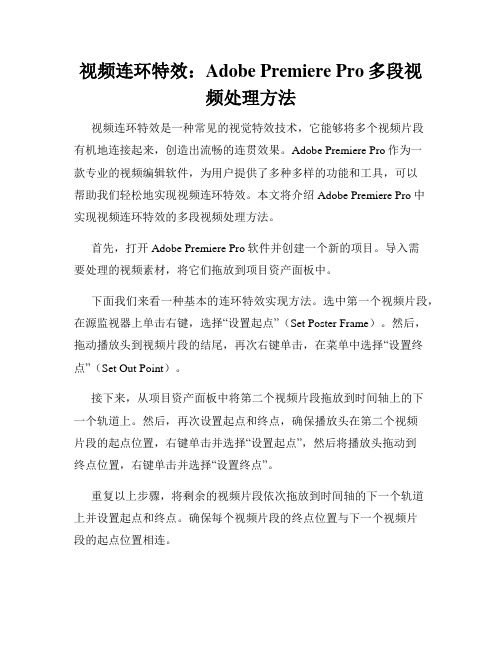 视频连环特效：Adobe Premiere Pro 多段视频处理方法

视频连环特效是一种常见的视觉特效技术，它能够将多个视频片段有机地连接起来，创造出流畅的连贯效果。Adobe Premiere Pro 作为一款专业的视频编辑软件，为用户提供了多种多样的功能和工具，可以帮助我们轻松地实现视频连环特效。本文将介绍 Adobe Premiere Pro 中实现视频连环特效的多段视频处理方法。

首先，打开 Adobe Premiere Pro 软件并创建一个新的项目。导入需要处理的视频素材，将它们拖放到项目资产面板中。

下面我们来看一种基本的连环特效实现方法。选中第一个视频片段，在源监视器上单击右键，选择“设置起点”（Set Poster Frame）。然后，拖动播放头到视频片段的结尾，再次右键单击，在菜单中选择“设置终点”（Set Out Point）。

接下来，从项目资产面板中将第二个视频片段拖放到时间轴上的下一个轨道上。然后，再次设置起点和终点，确保播放头在第二个视频片段的起点位置，右键单击并选择“设置起点”，然后将播放头拖动到终点位置，右键单击并选择“设置终点”。

重复以上步骤，将剩余的视频片段依次拖放到时间轴的下一个轨道上并设置起点和终点。确保每个视频片段的终点位置与下一个视频片段的起点位置相连。